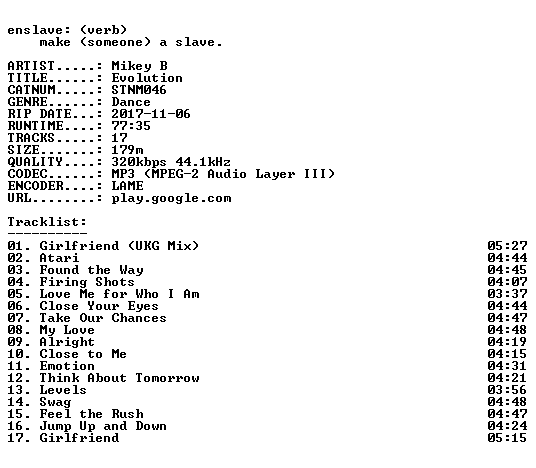 enslave: (verb)
make (someone) a slave.

ARTIST.....: Mikey B
TITLE......: Evolution
CATNUM.....: STNM046
GENRE......: Dance
RIP DATE...: 2017-11-06
RUNTIME....: 77:35
TRACKS.....: 17
SIZE.......: 179m
QUALITY....: 320kbps 44.1kHz
CODEC......: MP3 (MPEG-2 Audio Layer III)
ENCODER....: LAME
URL........: play.google.com

Tracklist:
----------

01. Girlfriend (UKG Mix) 05:27
02. Atari 04:44
03. Found the Way 04:45
04. Firing Shots 04:07
05. Love Me for Who I Am 03:37
06. Close Your Eyes 04:44
07. Take Our Chances 04:47
08. My Love 04:48
09. Alright 04:19
10. Close to Me 04:15
11. Emotion 04:31
12. Think About Tomorrow 04:21
13. Levels 03:56
14. Swag 04:48
15. Feel the Rush 04:47
16. Jump Up and Down 04:24
17. Girlfriend 05:15